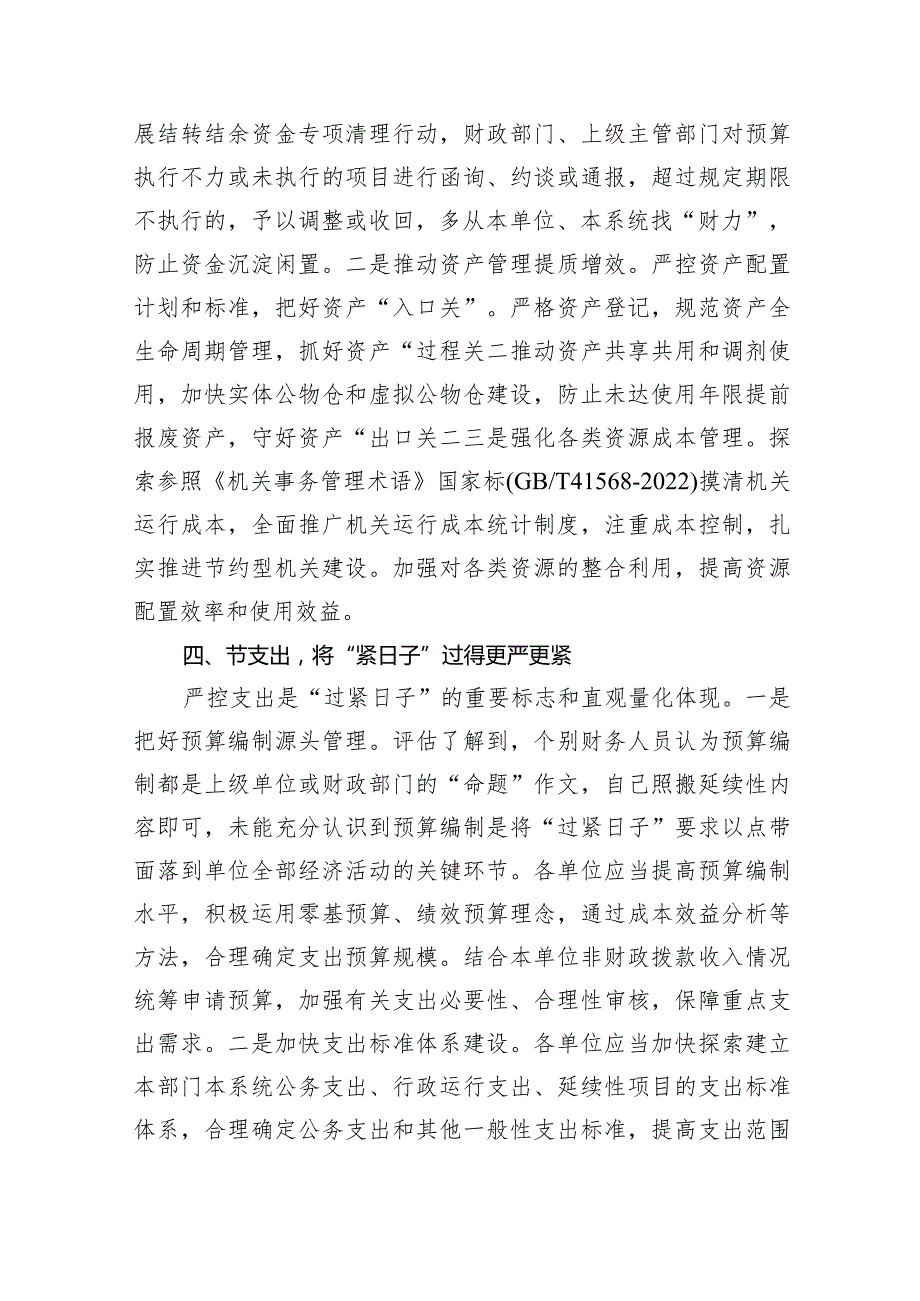 展结转结余资金专项清理行动，财政部门、上级主管部门对预算执行不力或未执行的项目进行函询、约谈或通报，超过规定期限不执行的，予以调整或收回，多从本单位、本系统找“财力”，防止资金沉淀闲置。二是推动资产管理提质增效。严控资产配置计划和标准，把好资产“入口关”。严格资产登记，规范资产全生命周期管理，抓好资产“过程关二推动资产共享共用和调剂使用，加快实体公物仓和虚拟公物仓建设，防止未达使用年限提前报废资产，守好资产“出口关二三是强化各类资源成本管理。探索参照《机关事务管理术语》国家标(GB/T41568-2022)摸清机关运行成本，全面推广机关运行成本统计制度，注重成本控制，扎实推进节约型机关建设。加强对各类资源的整合利用，提高资源配置效率和使用效益。

四、节支出，将“紧日子”过得更严更紧

严控支出是“过紧日子”的重要标志和直观量化体现。一是把好预算编制源头管理。评估了解到，个别财务人员认为预算编制都是上级单位或财政部门的“命题”作文，自己照搬延续性内容即可，未能充分认识到预算编制是将“过紧日子”要求以点带面落到单位全部经济活动的关键环节。各单位应当提高预算编制水平，积极运用零基预算、绩效预算理念，通过成本效益分析等方法，合理确定支出预算规模。结合本单位非财政拨款收入情况统筹申请预算，加强有关支出必要性、合理性审核，保障重点支出需求。二是加快支出标准体系建设。各单位应当加快探索建立本部门本系统公务支出、行政运行支出、延续性项目的支出标准体系，合理确定公务支出和其他一般性支出标准，提高支出范围